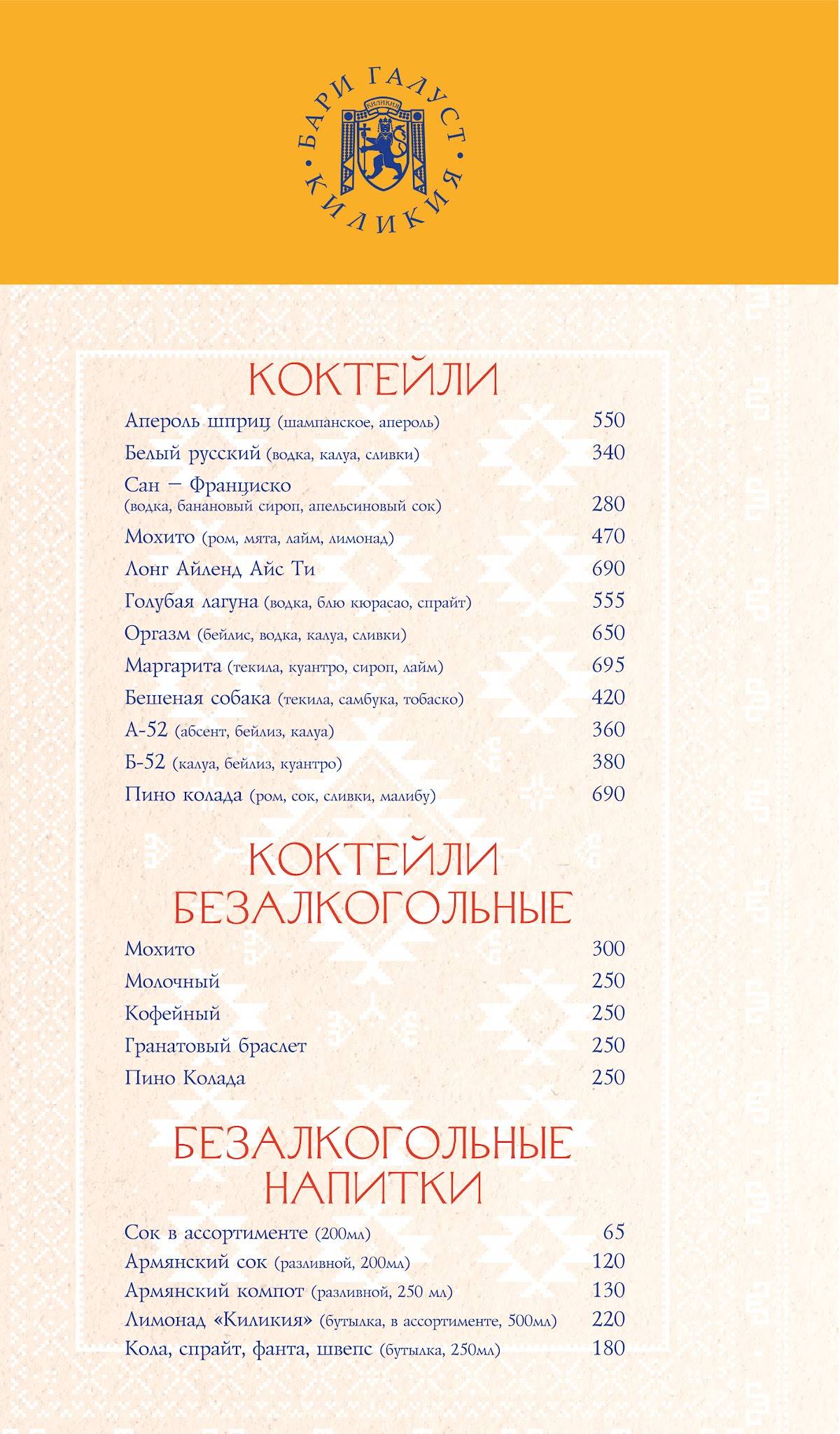 БАРИ ГАЛУСТ • КИЛИКИЯ •

КИЛИКИЯ

КОКТЕЙЛИ

Апероль шприц (шампанское, апероль) 550
Белый русский (водка, калуа, сливки) 340
Сан – Франциско (водка, банановый сироп, апельсиновый сок) 280
Мохито (ром, мята, лайм, лимонад) 470
Лонг Айленд Айс Ти 690
Голубая лагуна (водка, блю кюрасао, спрайт) 555
Оргазм (бейлис, водка, калуа, сливки) 650
Маргарита (текила, куантро, сироп, лайм) 695
Бешеная собака (текила, самбука, тобаско) 420
А-52 (абсент, бейлиз, калуа) 360
Б-52 (калуа, бейлиз, куантро) 380
Пино колада (ром, сок, сливки, малибу) 690

КОКТЕЙЛИ БЕЗАЛКОГОЛЬНЫЕ

Мохито 300
Молочный 250
Кофейный 250
Гранатовый браслет 250
Пино Колада 250

БЕЗАЛКОГОЛЬНЫЕ НАПИТКИ

Сок в ассортименте (200мл) 65
Армянский сок (разливной, 200мл) 120
Армянский компот (разливной, 250 мл) 130
Лимонад «Киликия» (бутылка, в ассортименте, 500мл) 220
Кола, спрайт, фанта, швепс (бутылка, 250мл) 180